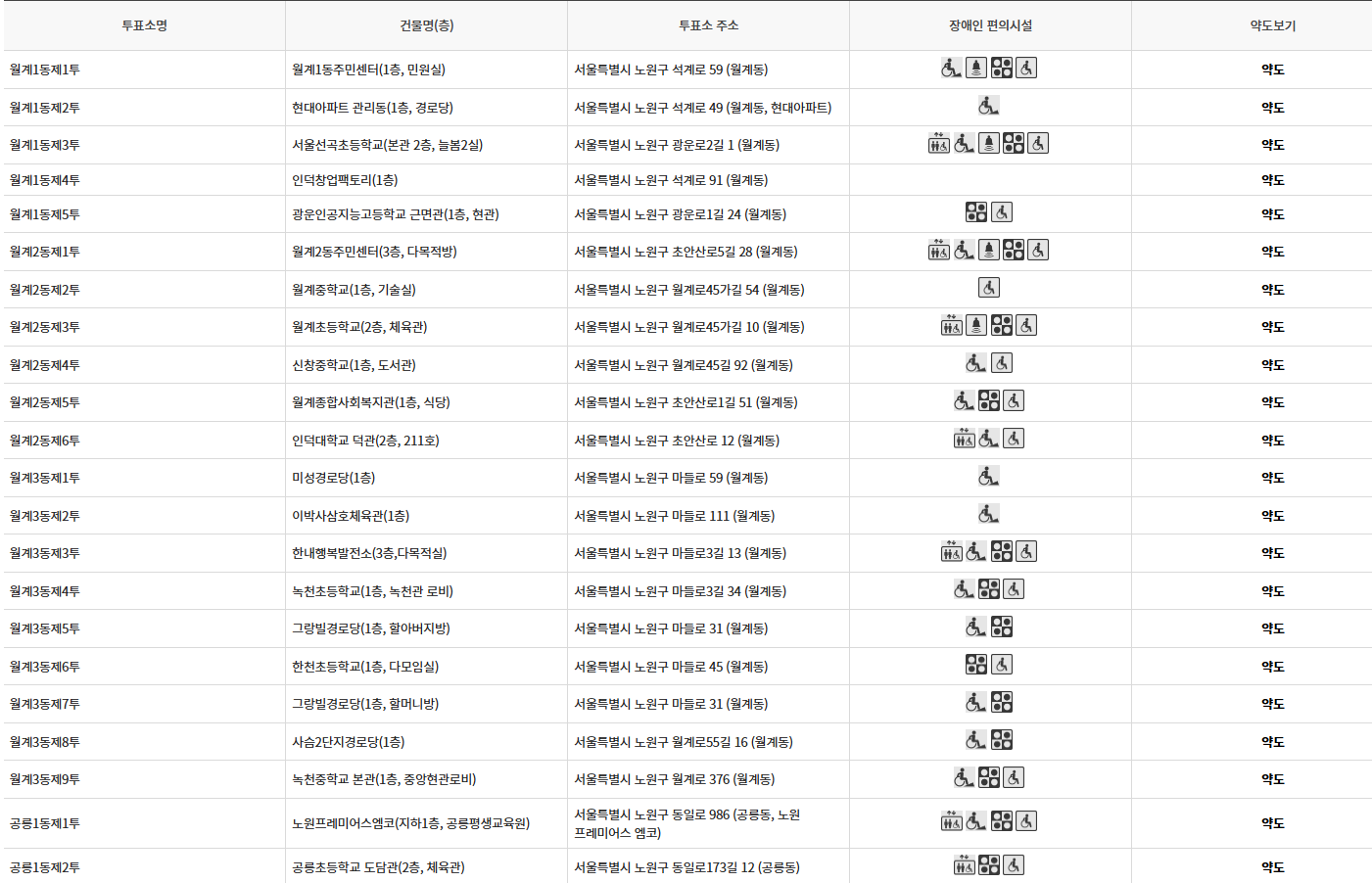 | 투표소명 | 건물명(층) | 투표소 주소 | 장애인 편의시설 | 약도보기 |
|---|---|---|---|---|
| 월계1동제1투 | 월계1동주민센터(1층, 민원실) | 서울특별시 노원구 석계로 59 (월계동) | | 약도 |
| 월계1동제2투 | 현대아파트 관리동(1층, 경로당) | 서울특별시 노원구 석계로 49 (월계동, 현대아파트) | | 약도 |
| 월계1동제3투 | 서울선곡초등학교(본관 2층, 늘봄2실) | 서울특별시 노원구 광운로2길 1 (월계동) | | 약도 |
| 월계1동제4투 | 인덕창업팩토리(1층) | 서울특별시 노원구 석계로 91 (월계동) | | 약도 |
| 월계1동제5투 | 광운인공지능고등학교 근면관(1층, 현관) | 서울특별시 노원구 광운로1길 24 (월계동) | | 약도 |
| 월계2동제1투 | 월계2동주민센터(3층, 다목적방) | 서울특별시 노원구 초안산로5길 28 (월계동) | | 약도 |
| 월계2동제2투 | 월계중학교(1층, 기술실) | 서울특별시 노원구 월계로45가길 54 (월계동) | | 약도 |
| 월계2동제3투 | 월계초등학교(2층, 체육관) | 서울특별시 노원구 월계로45가길 10 (월계동) | | 약도 |
| 월계2동제4투 | 신창중학교(1층, 도서관) | 서울특별시 노원구 월계로45길 92 (월계동) | | 약도 |
| 월계2동제5투 | 월계종합사회복지관(1층, 식당) | 서울특별시 노원구 초안산로1길 51 (월계동) | | 약도 |
| 월계2동제6투 | 인덕대학교 덕관(2층, 211호) | 서울특별시 노원구 초안산로 12 (월계동) | | 약도 |
| 월계3동제1투 | 미성경로당(1층) | 서울특별시 노원구 마들로 59 (월계동) | | 약도 |
| 월계3동제2투 | 이박사삼호체육관(1층) | 서울특별시 노원구 마들로 111 (월계동) | | 약도 |
| 월계3동제3투 | 한내행복발전소(3층,다목적실) | 서울특별시 노원구 마들로3길 13 (월계동) | | 약도 |
| 월계3동제4투 | 녹천초등학교(1층, 녹천관 로비) | 서울특별시 노원구 마들로3길 34 (월계동) | | 약도 |
| 월계3동제5투 | 그랑빌경로당(1층, 할아버지방) | 서울특별시 노원구 마들로 31 (월계동) | | 약도 |
| 월계3동제6투 | 한천초등학교(1층, 다모임실) | 서울특별시 노원구 마들로 45 (월계동) | | 약도 |
| 월계3동제7투 | 그랑빌경로당(1층, 할머니방) | 서울특별시 노원구 마들로 31 (월계동) | | 약도 |
| 월계3동제8투 | 사슴2단지경로당(1층) | 서울특별시 노원구 월계로55길 16 (월계동) | | 약도 |
| 월계3동제9투 | 녹천중학교 본관(1층, 중앙현관로비) | 서울특별시 노원구 월계로 376 (월계동) | | 약도 |
| 공릉1동제1투 | 노원프레미어스엠코(지하1층, 공릉평생교육원) | 서울특별시 노원구 동일로 986 (공릉동, 노원 프레미어스 엠코) | | 약도 |
| 공릉1동제2투 | 공릉초등학교 도담관(2층, 체육관) | 서울특별시 노원구 동일로173길 12 (공릉동) | | 약도 |